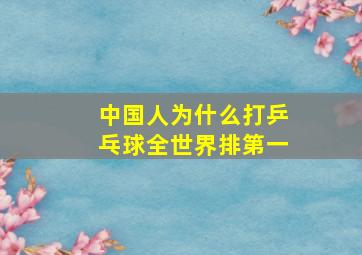 中国人为什么打乒乓球全世界排第一